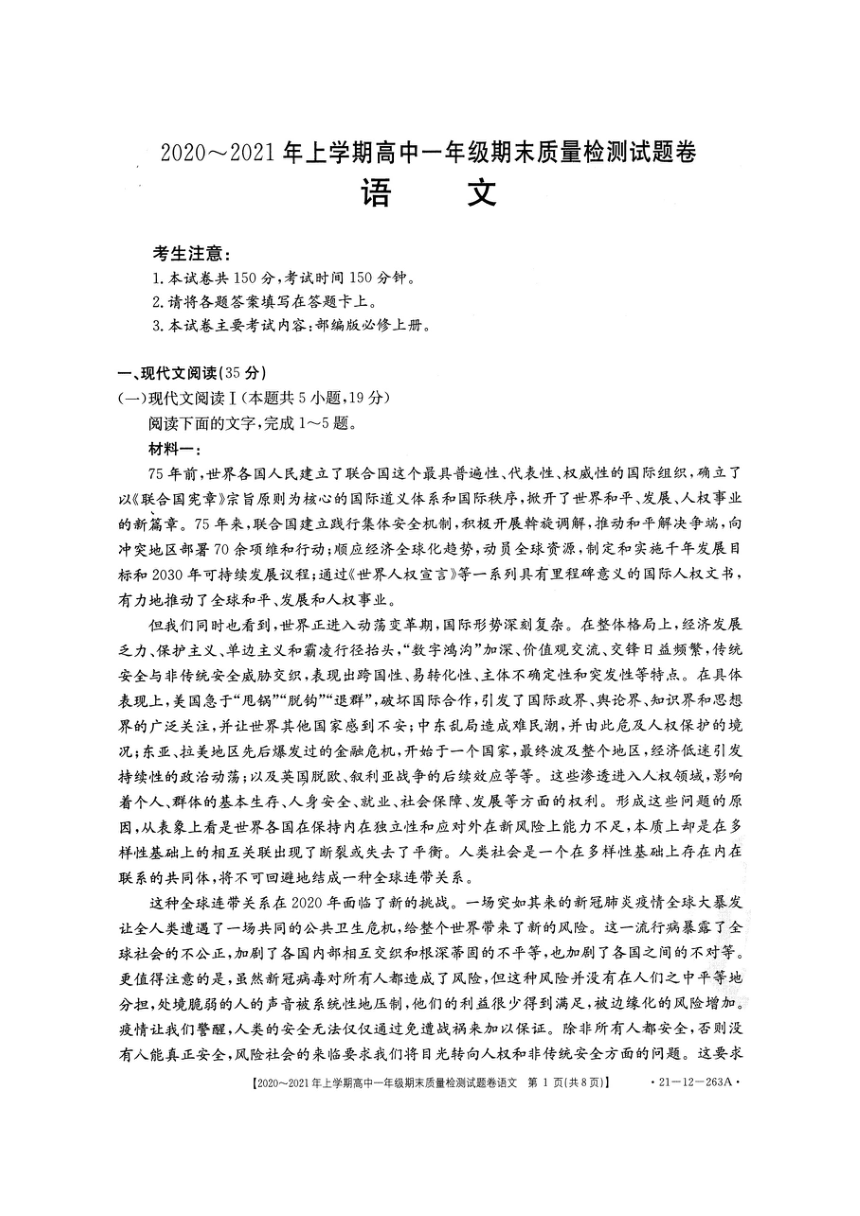 2020～2021年上学期高中一年级期末质量检测试题卷
语　文

考生注意：
1.本试卷共150分，考试时间150分钟。
2.请将各题答案填写在答题卡上。
3.本试卷主要考试内容：部编版必修上册。

一、现代文阅读(35分)
(一)现代文阅读Ⅰ(本题共5小题，19分)
阅读下面的文字，完成1～5题。
材料一：
75年前，世界各国人民建立了联合国这个最具普遍性、代表性、权威性的国际组织，确立了以《联合国宪章》宗旨原则为核心的国际道义体系和国际秩序，掀开了世界和平、发展、人权事业的新篇章。75年来，联合国建立践行集体安全机制，积极开展斡旋调解，推动和平解决争端，向冲突地区部署70余项维和行动；顺应经济全球化趋势，动员全球资源，制定和实施千年发展目标和2030年可持续发展议程；通过《世界人权宣言》等一系列具有里程碑意义的国际人权文书，有力地推动了全球和平、发展和人权事业。

但我们同时也看到，世界正进入动荡变革期，国际形势深刻复杂。在整体格局上，经济发展乏力、保护主义、单边主义和霸凌行径抬头，“数字鸿沟”加深、价值观交流、交锋日益频繁，传统安全与非传统安全威胁交织，表现出跨国性、易转化性、主体不确定性和突发性等特点。在具体表现上，美国急于“甩锅”“脱钩”“退群”，破坏国际合作，引发了国际政界、舆论界、知识界和思想界的广泛关注，并让世界其他国家感到不安；中东乱局造成难民潮，并由此危及人权保护的境况；东亚、拉美地区先后爆发过的金融危机，开始于一个国家，最终波及整个地区，经济低迷引发持续性的政治动荡；以及英国脱欧、叙利亚战争的后续效应等等。这些渗透进入人权领域，影响着个人、群体的基本生存、人身安全、就业、社会保障、发展等方面的权利。形成这些问题的原因，从表象上看是世界各国在保持内在独立性和应对外在新风险上能力不足，本质上却是在多样性基础上的相互关联出现了断裂或失去了平衡。人类社会是一个在多样性基础上存在内在联系的共同体，将不可回避地结成一种全球连带关系。

这种全球连带关系在2020年面临了新的挑战。一场突如其来的新冠肺炎疫情全球大暴发让全人类遭遇了一场共同的公共卫生危机，给整个世界带来了新的风险。这一流行病暴露了全球社会的不公正，加剧了各国内部相互交织和根深蒂固的不平等，也加剧了各国之间的不对等。更值得注意的是，虽然新冠病毒对所有人都造成了风险，但这种风险并没有在人们之中平等地分担，处境脆弱的人的声音被系统性地压制，他们的利益很少得到满足，被边缘化的风险增加。疫情让我们警醒，人类的安全无法仅仅通过免遭战祸来加以保证。除非所有人都安全，否则没有人能真正安全，风险社会的来临要求我们将目光转向人权和非传统安全方面的问题。这要求

【2020～2021年上学期高中一年级期末质量检测试题卷语文　第1页(共8页)】　·21-12-263A·